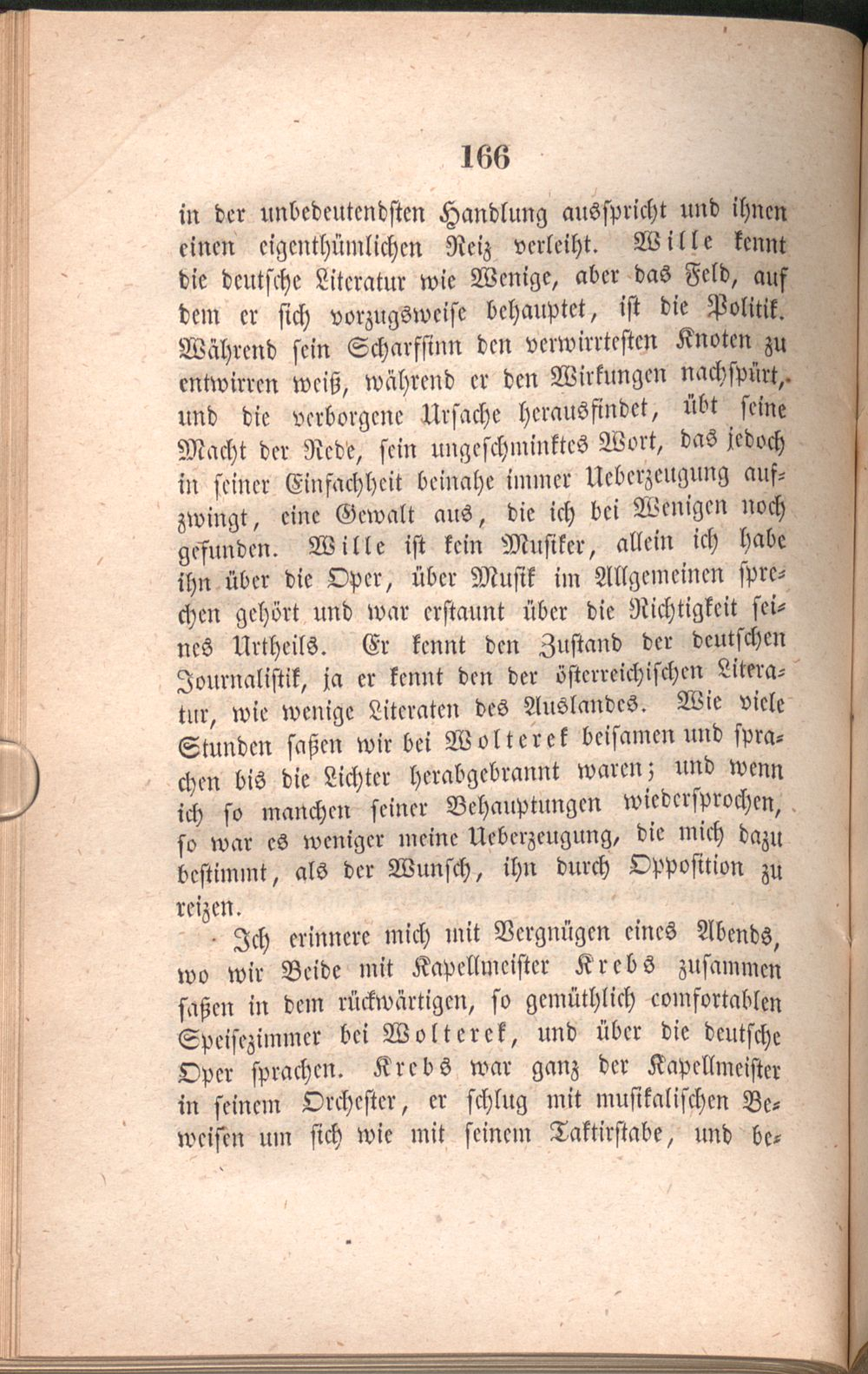 166

in der unbedeutendsten Handlung ausspricht und ihnen einen eigenthümlichen Reiz verleiht. Wille kennt die deutsche Literatur wie Wenige, aber das Feld, auf dem er sich vorzugsweise behauptet, ist die Politik. Während sein Scharfsinn den verwirrtesten Knoten zu entwirren weiß, während er den Wirkungen nachspürt, und die verborgene Ursache herausfindet, übt seine Macht der Rede, sein ungeschminktes Wort, das jedoch in seiner Einfachheit beinahe immer Ueberzeugung aufzwingt, eine Gewalt aus, die ich bei Wenigen noch gefunden. Wille ist kein Musiker, allein ich habe ihn über die Oper, über Musik im Allgemeinen sprechen gehört und war erstaunt über die Richtigkeit seines Urtheils. Er kennt den Zustand der deutschen Journalistik, ja er kennt den der österreichischen Literatur, wie wenige Literaten des Auslandes. Wie viele Stunden saßen wir bei Wolterek beisamen und sprachen bis die Lichter herabgebrannt waren; und wenn ich so manchen seiner Behauptungen wiedersprochen, so war es weniger meine Ueberzeugung, die mich dazu bestimmt, als der Wunsch, ihn durch Opposition zu reizen.

Ich erinnere mich mit Vergnügen eines Abends, wo wir Beide mit Kapellmeister Krebs zusammen saßen in dem rückwärtigen, so gemüthlich comfortablen Speisezimmer bei Wolterek, und über die deutsche Oper sprachen. Krebs war ganz der Kapellmeister in seinem Orchester, er schlug mit musikalischen Beweisen um sich wie mit seinem Taktirstabe, und be-